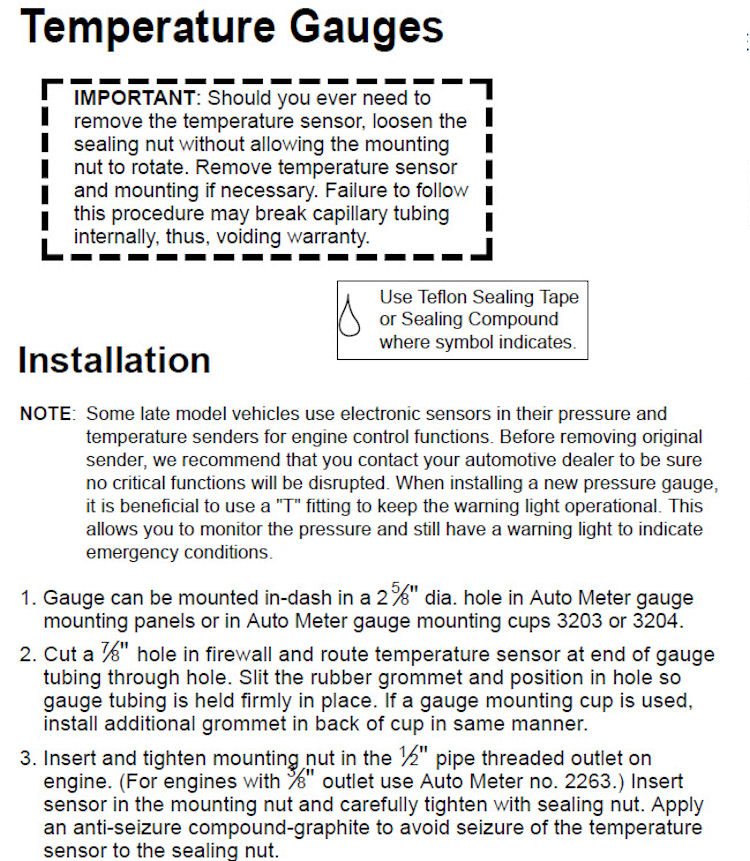 Temperature Gauges

IMPORTANT: Should you ever need to remove the temperature sensor, loosen the sealing nut without allowing the mounting nut to rotate. Remove temperature sensor and mounting if necessary. Failure to follow this procedure may break capillary tubing internally, thus, voiding warranty.

Use Teflon Sealing Tape or Sealing Compound where symbol indicates.

Installation

NOTE: Some late model vehicles use electronic sensors in their pressure and temperature senders for engine control functions. Before removing original sender, we recommend that you contact your automotive dealer to be sure no critical functions will be disrupted. When installing a new pressure gauge, it is beneficial to use a "T" fitting to keep the warning light operational. This allows you to monitor the pressure and still have a warning light to indicate emergency conditions.

1. Gauge can be mounted in-dash in a $2\frac{5}{8}$" dia. hole in Auto Meter gauge mounting panels or in Auto Meter gauge mounting cups 3203 or 3204.

2. Cut a $\frac{7}{8}$" hole in firewall and route temperature sensor at end of gauge tubing through hole. Slit the rubber grommet and position in hole so gauge tubing is held firmly in place. If a gauge mounting cup is used, install additional grommet in back of cup in same manner.

3. Insert and tighten mounting nut in the $\frac{1}{2}$" pipe threaded outlet on engine. (For engines with $\frac{3}{8}$" outlet use Auto Meter no. 2263.) Insert sensor in the mounting nut and carefully tighten with sealing nut. Apply an anti-seizure compound-graphite to avoid seizure of the temperature sensor to the sealing nut.